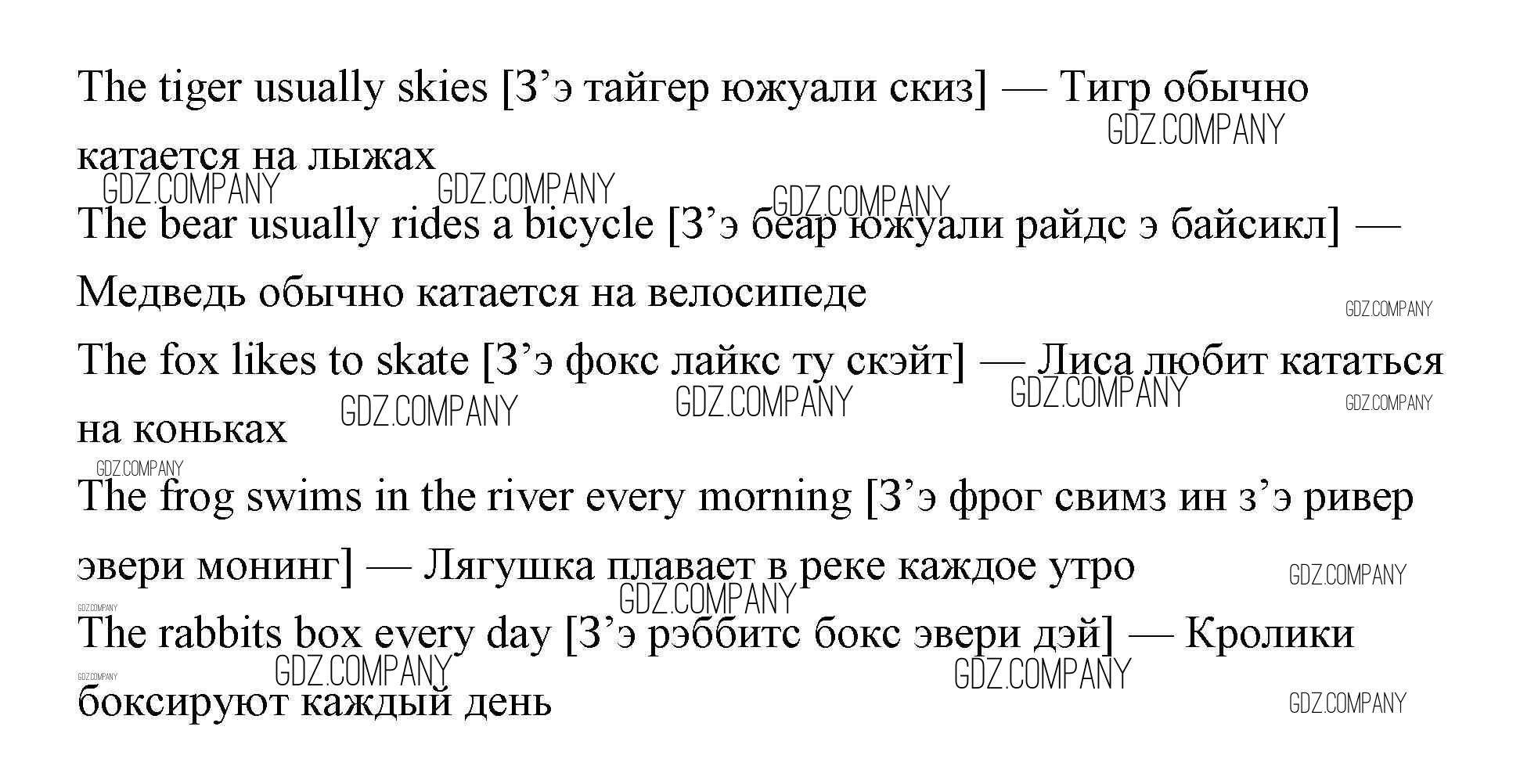 The tiger usually skies [З'э тайгер южуали скиз] — Тигр обычно катается на лыжах

The bear usually rides a bicycle [З'э беар южуали райдс э байсикл] — Медведь обычно катается на велосипеде

The fox likes to skate [З'э фокс лайкс ту скэйт] — Лиса любит кататься на коньках

The frog swims in the river every morning [З'э фрог свимз ин з'э ривер эвери монинг] — Лягушка плавает в реке каждое утро

The rabbits box every day [З'э рэббитс бокс эвери дэй] — Кролики боксируют каждый день

GDZ.COMPANY